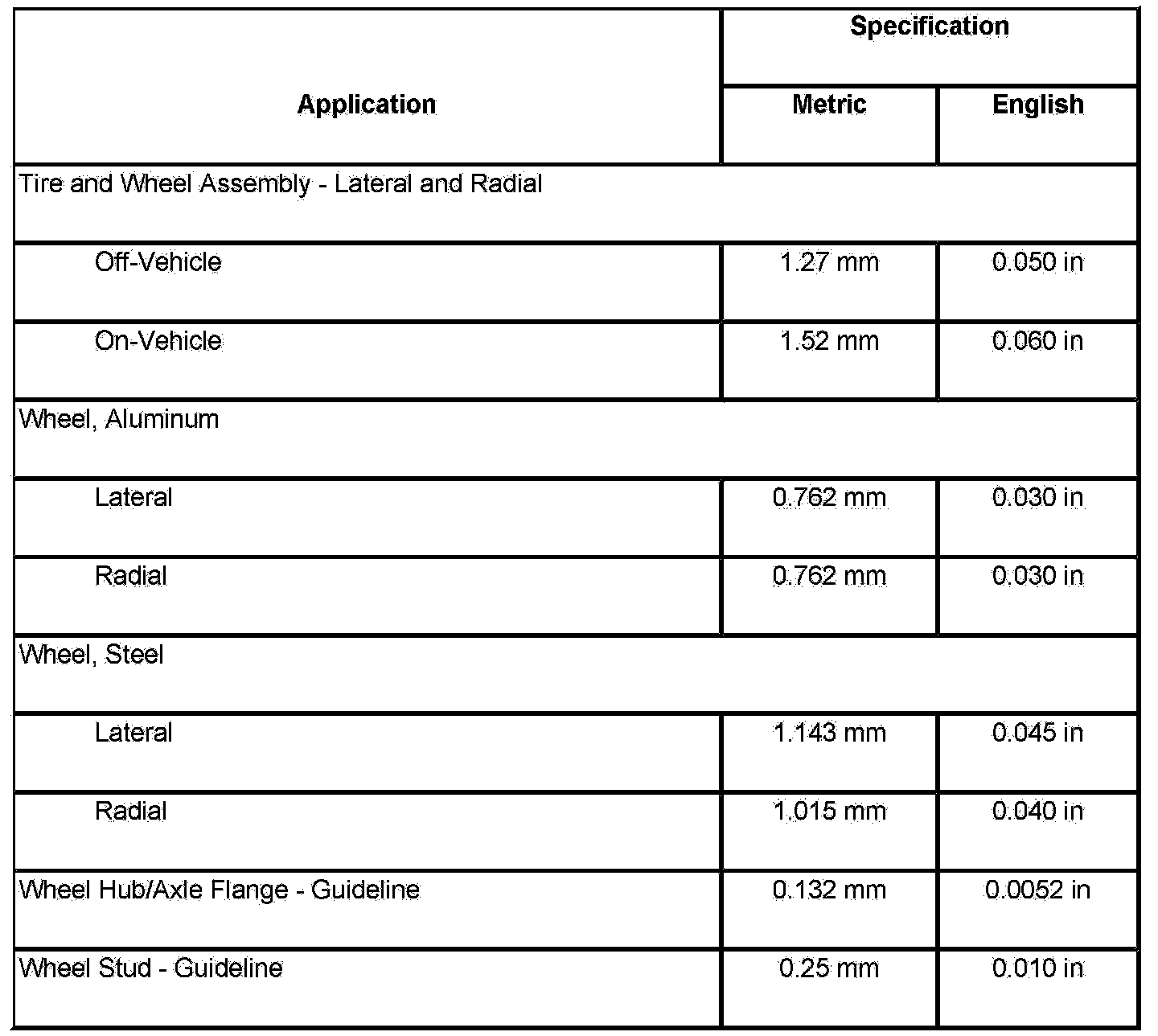 | Application | Specification | |
|---|---|---|
| | Metric | English |
| Tire and Wheel Assembly - Lateral and Radial | | |
| Off-Vehicle | 1.27 mm | 0.050 in |
| On-Vehicle | 1.52 mm | 0.060 in |
| Wheel, Aluminum | | |
| Lateral | 0.762 mm | 0.030 in |
| Radial | 0.762 mm | 0.030 in |
| Wheel, Steel | | |
| Lateral | 1.143 mm | 0.045 in |
| Radial | 1.015 mm | 0.040 in |
| Wheel Hub/Axle Flange - Guideline | 0.132 mm | 0.0052 in |
| Wheel Stud - Guideline | 0.25 mm | 0.010 in |